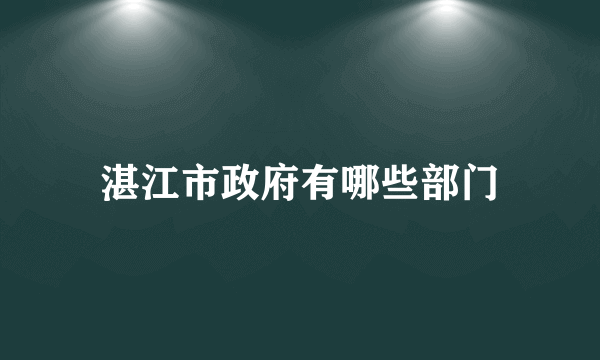 湛江市政府有哪些部门